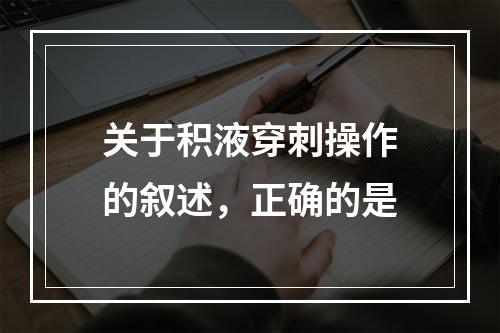 关于积液穿刺操作的叙述，正确的是